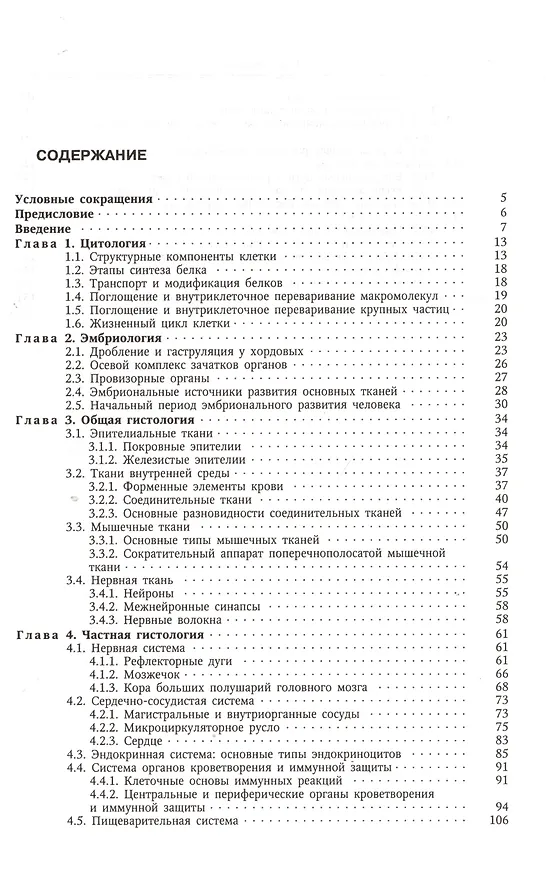 СОДЕРЖАНИЕ

Условные сокращения 5
Предисловие 6
Введение 7
Глава 1. Цитология 13
1.1. Структурные компоненты клетки 13
1.2. Этапы синтеза белка 18
1.3. Транспорт и модификация белков 18
1.4. Поглощение и внутриклеточное переваривание макромолекул 19
1.5. Поглощение и внутриклеточное переваривание крупных частиц 20
1.6. Жизненный цикл клетки 20
Глава 2. Эмбриология 23
2.1. Дробление и гаструляция у хордовых 23
2.2. Осевой комплекс зачатков органов 26
2.3. Провизорные органы 27
2.4. Эмбриональные источники развития основных тканей 28
2.5. Начальный период эмбрионального развития человека 30
Глава 3. Общая гистология 34
3.1. Эпителиальные ткани 34
3.1.1. Покровные эпителии 34
3.1.2. Железистые эпителии 35
3.2. Ткани внутренней среды 37
3.2.1. Форменные элементы крови 37
3.2.2. Соединительные ткани 40
3.2.3. Основные разновидности соединительных тканей 47
3.3. Мышечные ткани 50
3.3.1. Основные типы мышечных тканей 50
3.3.2. Сократительный аппарат поперечнополосатой мышечной ткани 54
3.4. Нервная ткань 55
3.4.1. Нейроны 55
3.4.2. Межнейронные синапсы 58
3.4.3. Нервные волокна 58
Глава 4. Частная гистология 61
4.1. Нервная система 61
4.1.1. Рефлекторные дуги 61
4.1.2. Мозжечок 66
4.1.3. Кора больших полушарий головного мозга 68
4.2. Сердечно-сосудистая система 73
4.2.1. Магистральные и внутриорганные сосуды 73
4.2.2. Микроциркуляторное русло 75
4.2.3. Сердце 83
4.3. Эндокринная система: основные типы эндокриноцитов 85
4.4. Система органов кроветворения и иммунной защиты 91
4.4.1. Клеточные основы иммунных реакций 91
4.4.2. Центральные и периферические органы кроветворения и иммунной защиты 94
4.5. Пищеварительная система 106